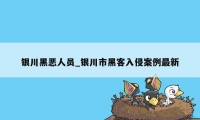 银川黑恶人员_银川市黑客入侵案例最新